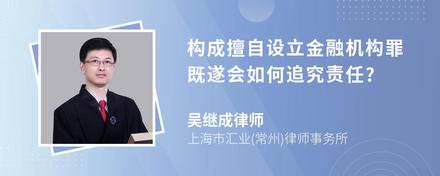 构成擅自设立金融机构罪既遂会如何追究责任?

吴继成律师
上海市汇业(常州)律师事务所